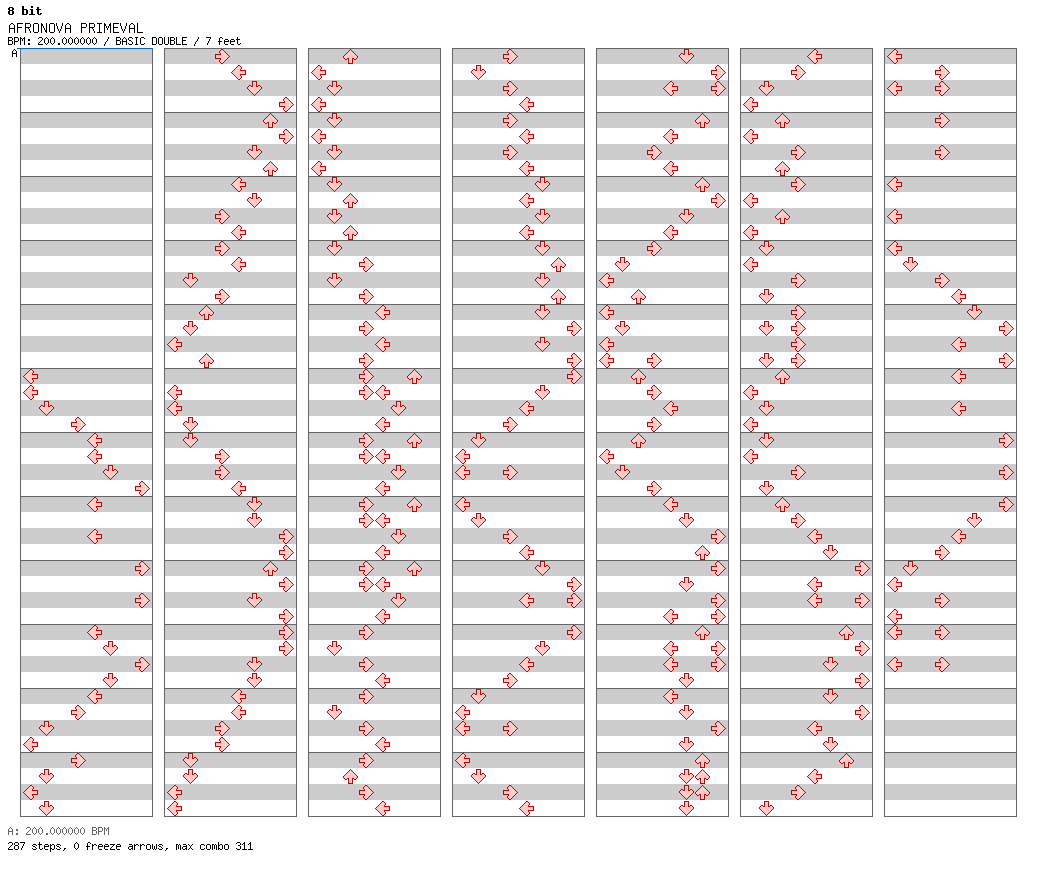 8 bit
AFRONOVA PRIMEVAL
BPM: 200.000000 / BASIC DOUBLE / 7 feet
A

A: 200.000000 BPM
287 steps, 0 freeze arrows, max combo 311